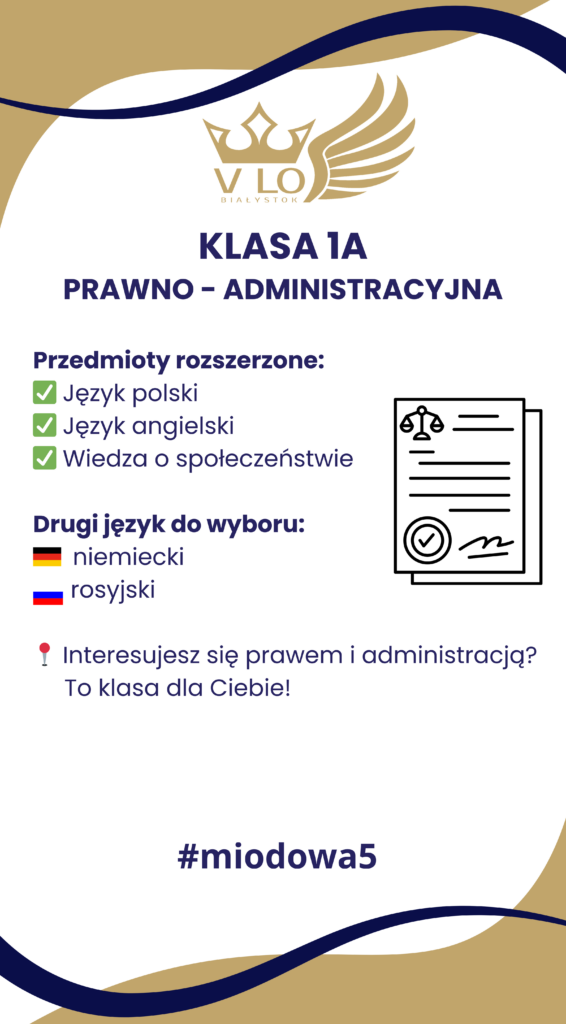 V LO
BIAŁYSTOK

KLASA 1A
PRAWNO - ADMINISTRACYJNA

Przedmioty rozszerzone:
✅ Język polski
✅ Język angielski
✅ Wiedza o społeczeństwie

Drugi język do wyboru:
niemiecki
rosyjski

📍 Interesujesz się prawem i administracją? To klasa dla Ciebie!

#miodowa5